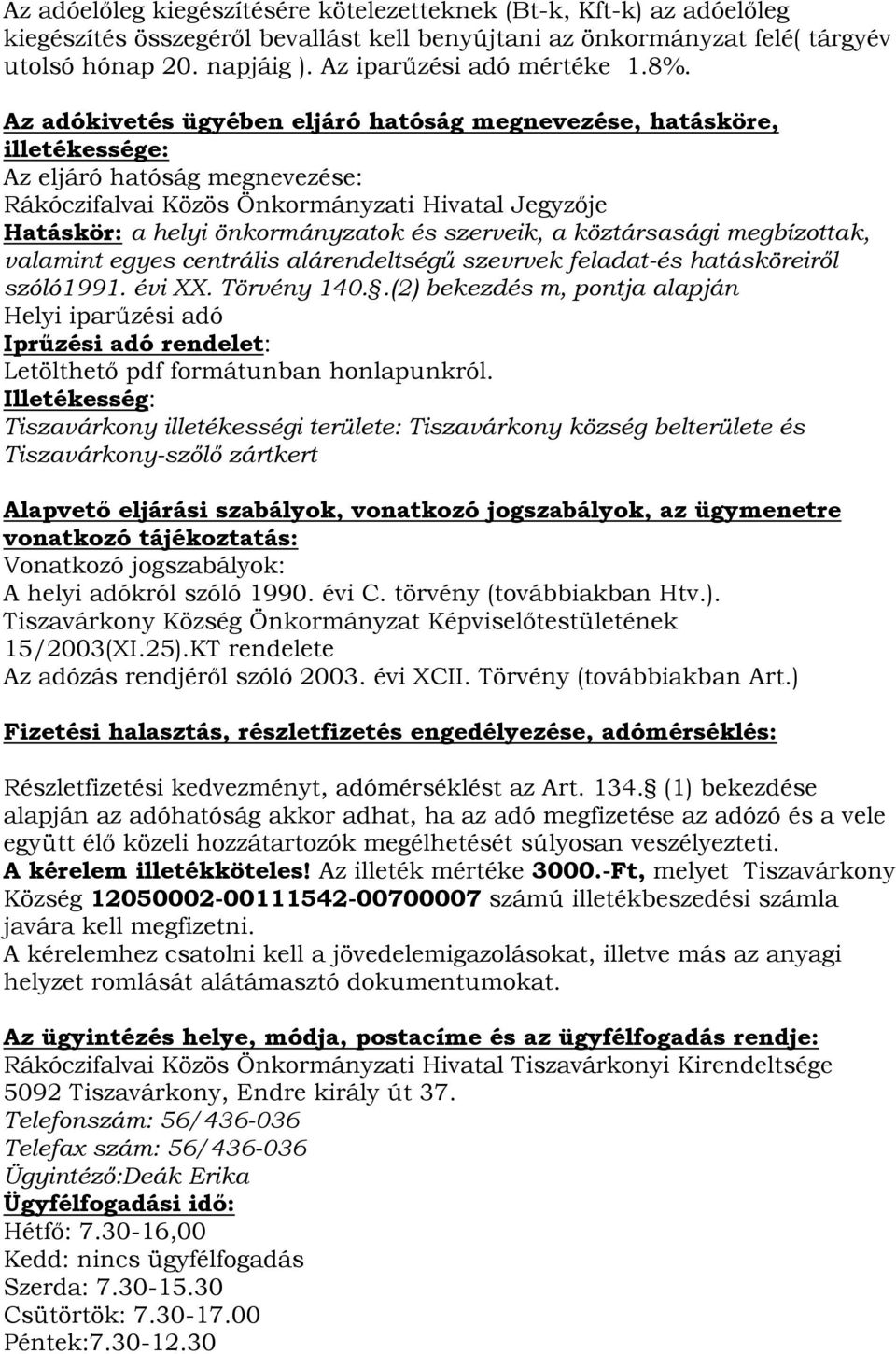 Az adóelőleg kiegészítésére kötelezetteknek (Bt-k, Kft-k) az adóelőleg kiegészítés összegéről bevallást kell benyújtani az önkormányzat felé( tárgyév utolsó hónap 20. napjáig ). Az iparűzési adó mértéke 1.8%.

Az adókivetés ügyében eljáró hatóság megnevezése, hatásköre, illetékessége:
Az eljáró hatóság megnevezése:
Rákóczifalvai Közös Önkormányzati Hivatal Jegyzője
Hatáskör: a helyi önkormányzatok és szerveik, a köztársasági megbízottak, valamint egyes centrális alárendeltségű szevrvek feladat-és hatásköreiről szóló1991. évi XX. Törvény 140..(2) bekezdés m, pontja alapján
Helyi iparűzési adó
Iprűzési adó rendelet:
Letölthető pdf formátunban honlapunkról.
Illetékesség:
Tiszavárkony illetékességi területe: Tiszavárkony község belterülete és Tiszavárkony-szőlő zártkert

Alapvető eljárási szabályok, vonatkozó jogszabályok, az ügymenetre vonatkozó tájékoztatás:
Vonatkozó jogszabályok:
A helyi adókról szóló 1990. évi C. törvény (továbbiakban Htv.).
Tiszavárkony Község Önkormányzat Képviselőtestületének 15/2003(XI.25).KT rendelete
Az adózás rendjéről szóló 2003. évi XCII. Törvény (továbbiakban Art.)

Fizetési halasztás, részletfizetés engedélyezése, adómérséklés:

Részletfizetési kedvezményt, adómérséklést az Art. 134. (1) bekezdése alapján az adóhatóság akkor adhat, ha az adó megfizetése az adózó és a vele együtt élő közeli hozzátartozók megélhetését súlyosan veszélyezteti.
A kérelem illetékköteles! Az illeték mértéke 3000.-Ft, melyet Tiszavárkony Község 12050002-00111542-00700007 számú illetékbeszedési számla javára kell megfizetni.
A kérelemhez csatolni kell a jövedelemigazolásokat, illetve más az anyagi helyzet romlását alátámasztó dokumentumokat.

Az ügyintézés helye, módja, postacíme és az ügyfélfogadás rendje:
Rákóczifalvai Közös Önkormányzati Hivatal Tiszavárkonyi Kirendeltsége
5092 Tiszavárkony, Endre király út 37.
Telefonszám: 56/436-036
Telefax szám: 56/436-036
Ügyintéző:Deák Erika
Ügyfélfogadási idő:
Hétfő: 7.30-16,00
Kedd: nincs ügyfélfogadás
Szerda: 7.30-15.30
Csütörtök: 7.30-17.00
Péntek:7.30-12.30